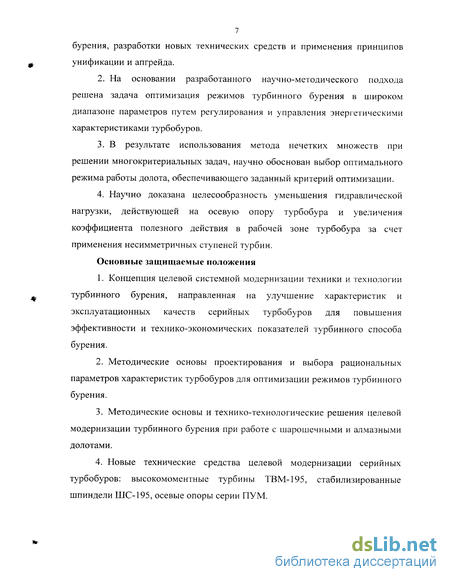 7

бурения, разработки новых технических средств и применения принципов унификации и апгрейда.

2. На основании разработанного научно-методического подхода решена задача оптимизация режимов турбинного бурения в широком диапазоне параметров путем регулирования и управления энергетическими характеристиками турбобуров.

3. В результате использования метода нечетких множеств при решении многокритериальных задач, научно обоснован выбор оптимального режима работы долота, обеспечивающего заданный критерий оптимизации.

4. Научно доказана целесообразность уменьшения гидравлической нагрузки, действующей на осевую опору турбобура и увеличения коэффициента полезного действия в рабочей зоне турбобура за счет применения несимметричных ступеней турбин.

Основные защищаемые положения

1. Концепция целевой системной модернизации техники и технологии турбинного бурения, направленная на улучшение характеристик и эксплуатационных качеств серийных турбобуров для повышения эффективности и технико-экономических показателей турбинного способа бурения.

2. Методические основы проектирования и выбора рациональных параметров характеристик турбобуров для оптимизации режимов турбинного бурения.

3. Методические основы и технико-технологические решения целевой модернизации турбинного бурения при работе с шарошечными и алмазными долотами.

4. Новые технические средства целевой модернизации серийных турбобуров: высокомоментные турбины ТВМ-195, стабилизированные шпиндели ШС-195, осевые опоры серии ПУМ.

dsLib.net
библиотека диссертаций